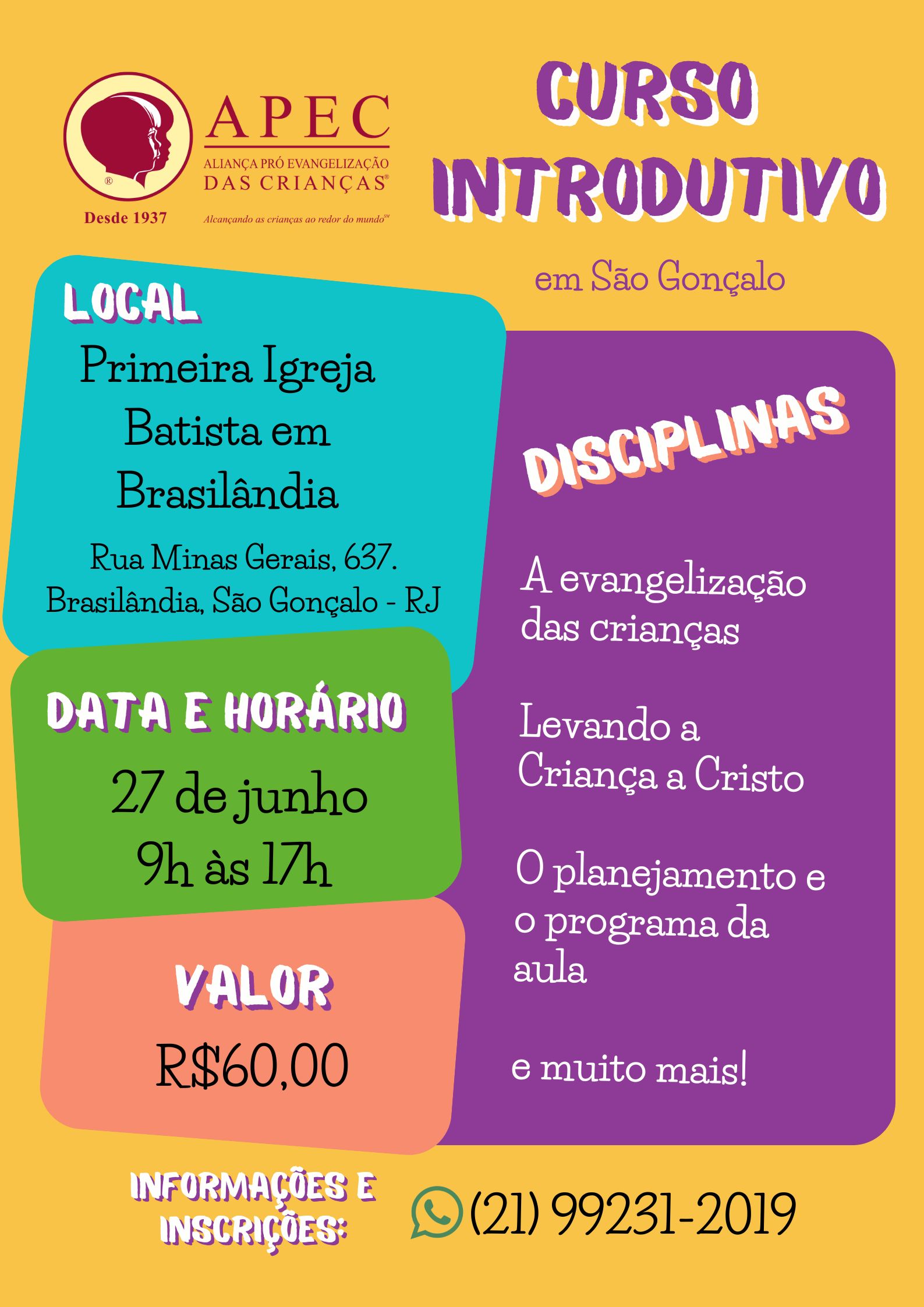 APEC
ALIANÇA PRÓ EVANGELIZAÇÃO DAS CRIANÇAS®
Desde 1937
Alcançando as crianças ao redor do mundo℠

CURSO INTRODUTIVO

em São Gonçalo

LOCAL

Primeira Igreja Batista em Brasilândia

Rua Minas Gerais, 637. Brasilândia, São Gonçalo - RJ

DATA E HORÁRIO

27 de junho
9h às 17h

VALOR

R$60,00

DISCIPLINAS

A evangelização das crianças

Levando a Criança a Cristo

O planejamento e o programa da aula

e muito mais!

INFORMAÇÕES E INSCRIÇÕES:

(21) 99231-2019